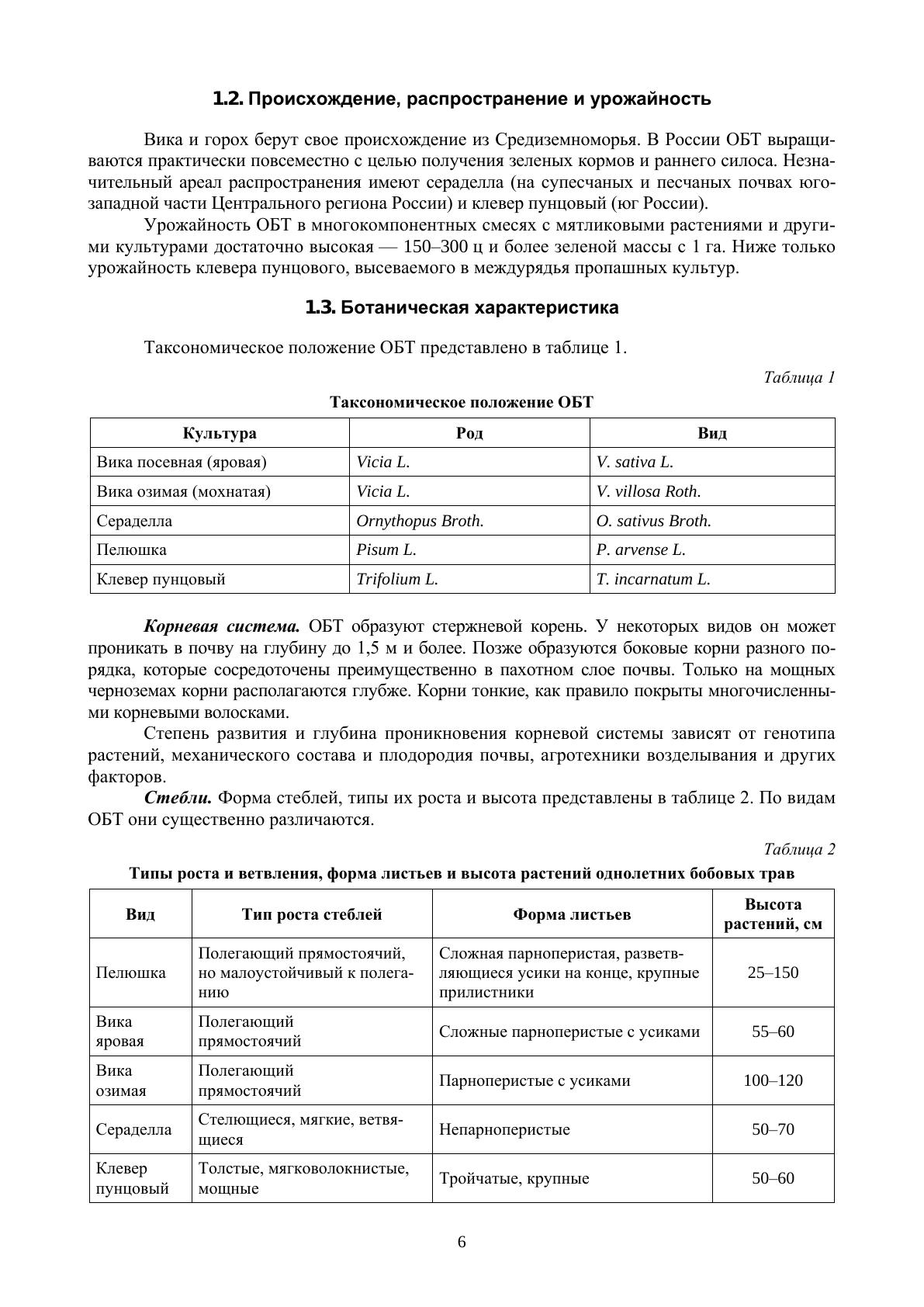 1.2. Происхождение, распространение и урожайность

Вика и горох берут свое происхождение из Средиземноморья. В России ОБТ выращиваются практически повсеместно с целью получения зеленых кормов и раннего силоса. Незначительный ареал распространения имеют сераделла (на супесчаных и песчаных почвах юго-западной части Центрального региона России) и клевер пунцовый (юг России).

Урожайность ОБТ в многокомпонентных смесях с мятликовыми растениями и другими культурами достаточно высокая — 150–300 ц и более зеленой массы с 1 га. Ниже только урожайность клевера пунцового, высеваемого в междурядья пропашных культур.

1.3. Ботаническая характеристика

Таксономическое положение ОБТ представлено в таблице 1.

Таблица 1

Таксономическое положение ОБТ

| Культура | Род | Вид |
|---|---|---|
| Вика посевная (яровая) | Vicia L. | V. sativa L. |
| Вика озимая (мохнатая) | Vicia L. | V. villosa Roth. |
| Сераделла | Ornythopus Broth. | O. sativus Broth. |
| Пелюшка | Pisum L. | P. arvense L. |
| Клевер пунцовый | Trifolium L. | T. incarnatum L. |

Корневая система. ОБТ образуют стержневой корень. У некоторых видов он может проникать в почву на глубину до 1,5 м и более. Позже образуются боковые корни разного порядка, которые сосредоточены преимущественно в пахотном слое почвы. Только на мощных черноземах корни располагаются глубже. Корни тонкие, как правило покрыты многочисленными корневыми волосками.

Степень развития и глубина проникновения корневой системы зависят от генотипа растений, механического состава и плодородия почвы, агротехники возделывания и других факторов.

Стебли. Форма стеблей, типы их роста и высота представлены в таблице 2. По видам ОБТ они существенно различаются.

Таблица 2

Типы роста и ветвления, форма листьев и высота растений однолетних бобовых трав

| Вид | Тип роста стеблей | Форма листьев | Высота растений, см |
|---|---|---|---|
| Пелюшка | Полегающий прямостоячий, но малоустойчивый к полеганию | Сложная парноперистая, разветвляющиеся усики на конце, крупные прилистники | 25–150 |
| Вика яровая | Полегающий прямостоячий | Сложные парноперистые с усиками | 55–60 |
| Вика озимая | Полегающий прямостоячий | Парноперистые с усиками | 100–120 |
| Сераделла | Стелющиеся, мягкие, ветвящиеся | Непарноперистые | 50–70 |
| Клевер пунцовый | Толстые, мягковолокнистые, мощные | Тройчатые, крупные | 50–60 |

6